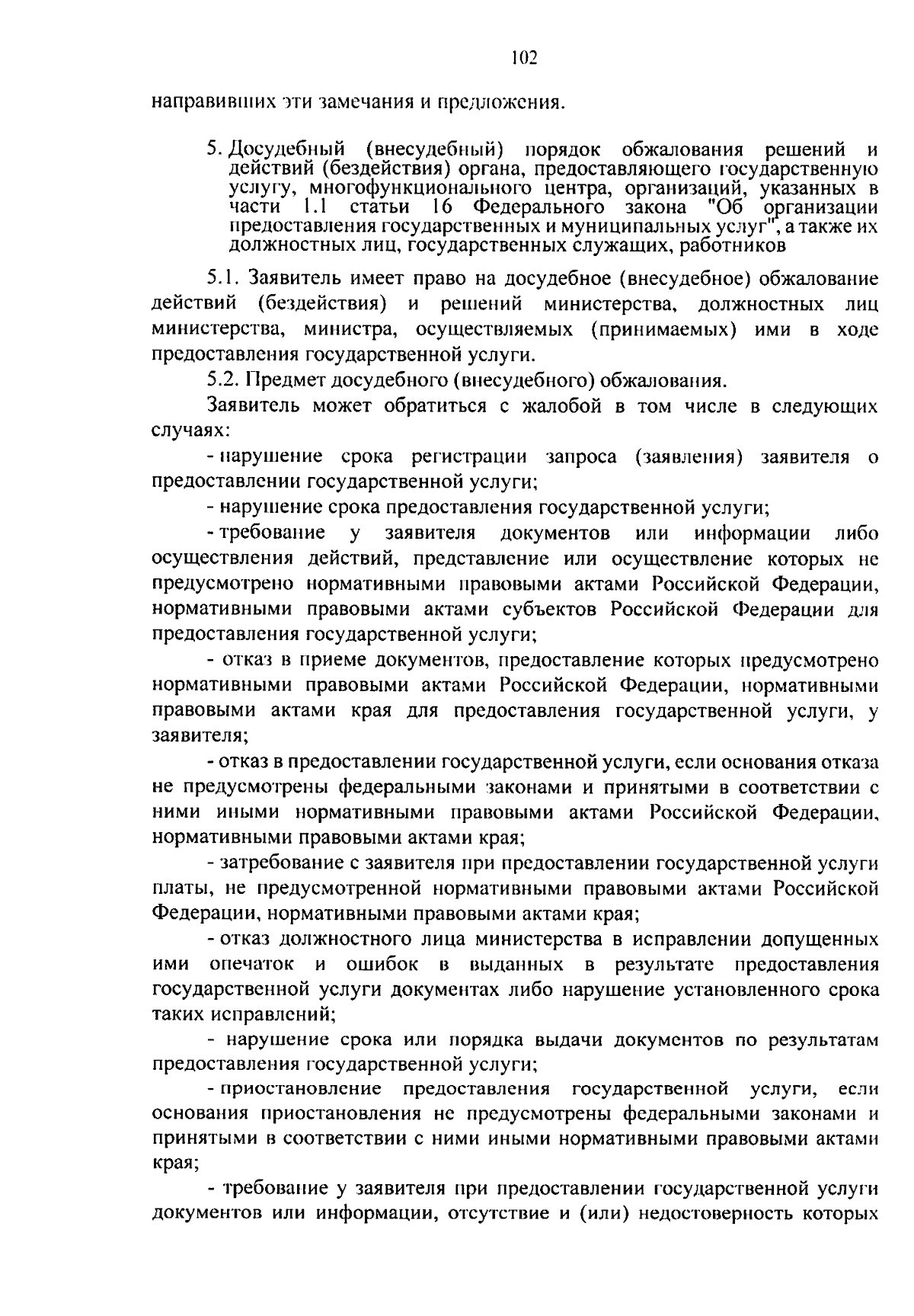 102

направивших эти замечания и предложения.

5. Досудебный (внесудебный) порядок обжалования решений и действий (бездействия) органа, предоставляющего государственную услугу, многофункционального центра, организаций, указанных в части 1.1 статьи 16 Федерального закона "Об организации предоставления государственных и муниципальных услуг", а также их должностных лиц, государственных служащих, работников

5.1. Заявитель имеет право на досудебное (внесудебное) обжалование действий (бездействия) и решений министерства, должностных лиц министерства, министра, осуществляемых (принимаемых) ими в ходе предоставления государственной услуги.

5.2. Предмет досудебного (внесудебного) обжалования.

Заявитель может обратиться с жалобой в том числе в следующих случаях:

- нарушение срока регистрации запроса (заявления) заявителя о предоставлении государственной услуги;

- нарушение срока предоставления государственной услуги;

- требование у заявителя документов или информации либо осуществления действий, представление или осуществление которых не предусмотрено нормативными правовыми актами Российской Федерации, нормативными правовыми актами субъектов Российской Федерации для предоставления государственной услуги;

- отказ в приеме документов, предоставление которых предусмотрено нормативными правовыми актами Российской Федерации, нормативными правовыми актами края для предоставления государственной услуги, у заявителя;

- отказ в предоставлении государственной услуги, если основания отказа не предусмотрены федеральными законами и принятыми в соответствии с ними иными нормативными правовыми актами Российской Федерации, нормативными правовыми актами края;

- затребование с заявителя при предоставлении государственной услуги платы, не предусмотренной нормативными правовыми актами Российской Федерации, нормативными правовыми актами края;

- отказ должностного лица министерства в исправлении допущенных ими опечаток и ошибок в выданных в результате предоставления государственной услуги документах либо нарушение установленного срока таких исправлений;

- нарушение срока или порядка выдачи документов по результатам предоставления государственной услуги;

- приостановление предоставления государственной услуги, если основания приостановления не предусмотрены федеральными законами и принятыми в соответствии с ними иными нормативными правовыми актами края;

- требование у заявителя при предоставлении государственной услуги документов или информации, отсутствие и (или) недостоверность которых